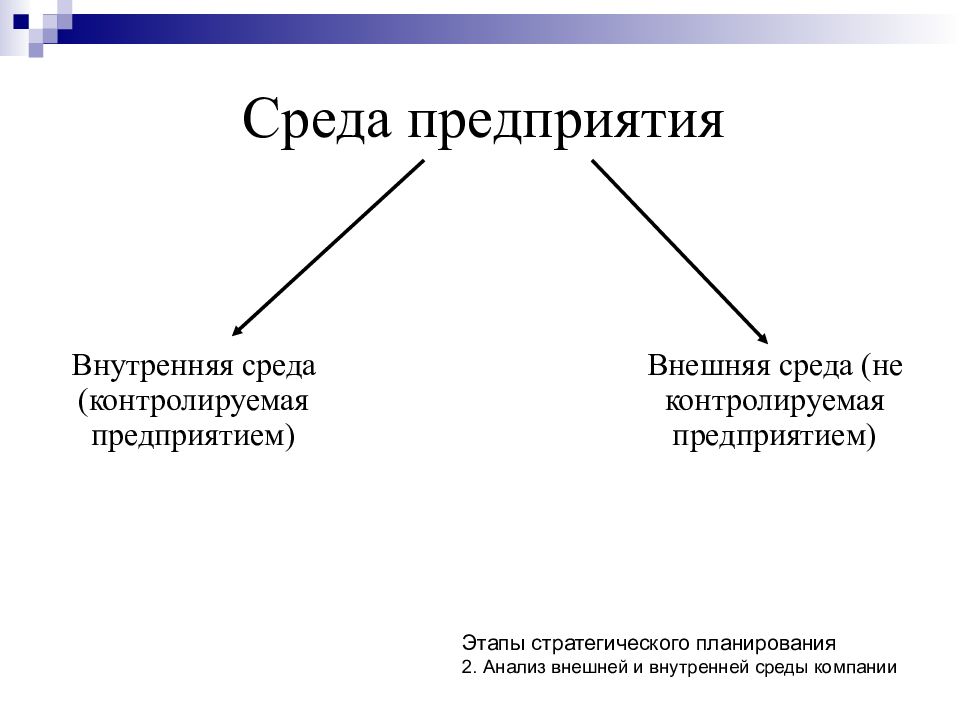 Среда предприятия

Внутренняя среда (контролируемая предприятием)

Внешняя среда (не контролируемая предприятием)

Этапы стратегического планирования
2. Анализ внешней и внутренней среды компании